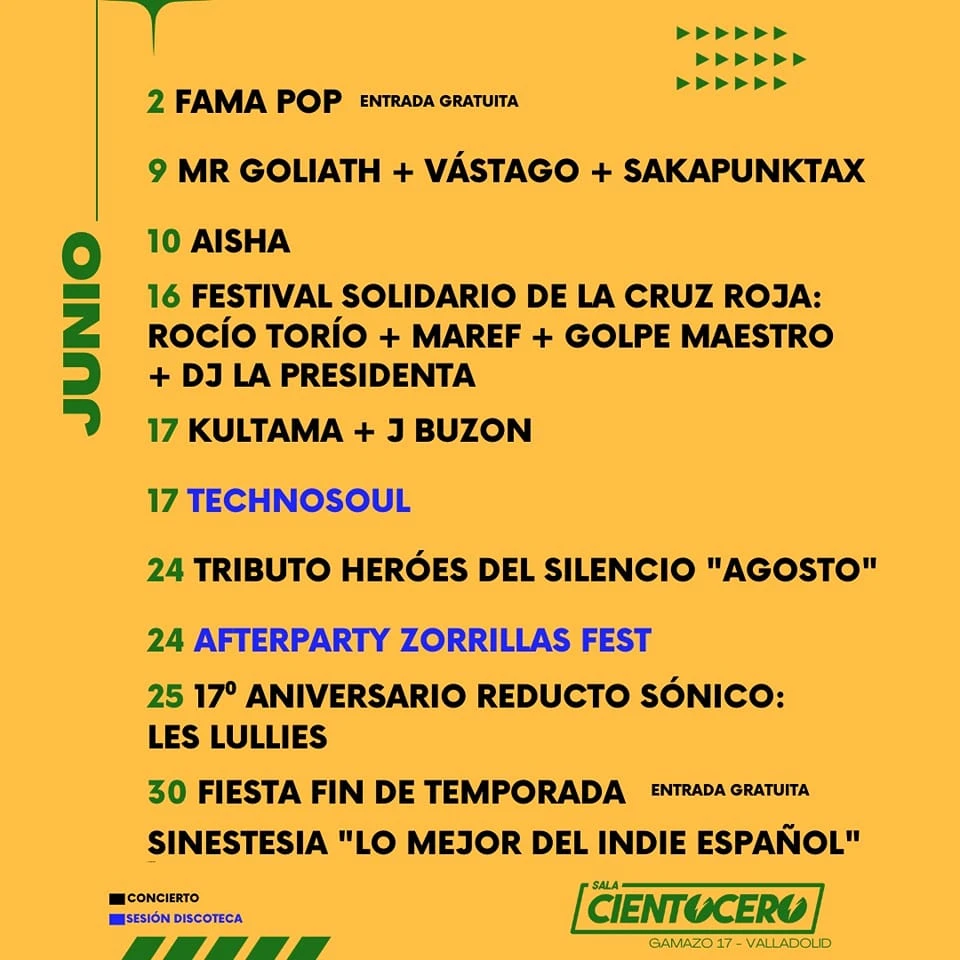 JUNIO

2 FAMA POP ENTRADA GRATUITA

9 MR GOLIATH + VÁSTAGO + SAKAPUNKTAX

10 AISHA

16 FESTIVAL SOLIDARIO DE LA CRUZ ROJA: ROCÍO TORÍO + MAREF + GOLPE MAESTRO + DJ LA PRESIDENTA

17 KULTAMA + J BUZON

17 TECHNOSOUL

24 TRIBUTO HERÓES DEL SILENCIO "AGOSTO"

24 AFTERPARTY ZORRILLAS FEST

25 17º ANIVERSARIO REDUCTO SÓNICO: LES LULLIES

30 FIESTA FIN DE TEMPORADA ENTRADA GRATUITA

SINESTESIA "LO MEJOR DEL INDIE ESPAÑOL"

CONCIERTO
SESIÓN DISCOTECA

SALA CIENTOCERO
GAMAZO 17 - VALLADOLID